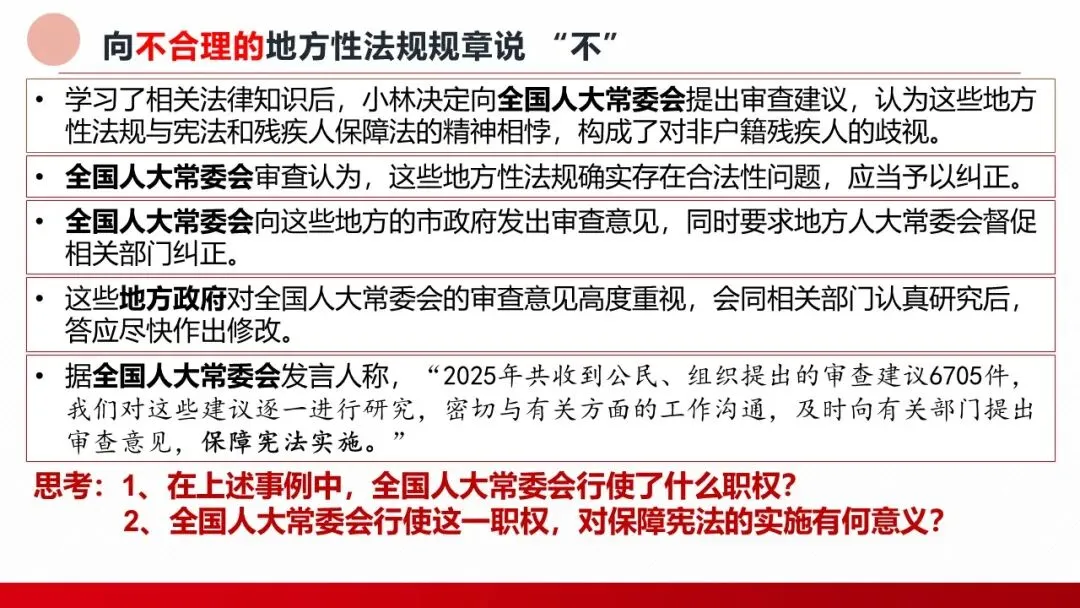 向不合理的地方性法规规章说 “不”

• 学习了相关法律知识后，小林决定向全国人大常委会提出审查建议，认为这些地方性法规与宪法和残疾人保障法的精神相悖，构成了对非户籍残疾人的歧视。

• 全国人大常委会审查认为，这些地方性法规确实存在合法性问题，应当予以纠正。

• 全国人大常委会向这些地方的市政府发出审查意见，同时要求地方人大常委会督促相关部门纠正。

• 这些地方政府对全国人大常委会的审查意见高度重视，会同相关部门认真研究后，答应尽快作出修改。

• 据全国人大常委会发言人称，“2025年共收到公民、组织提出的审查建议6705件，我们对这些建议逐一进行研究，密切与有关方面的工作沟通，及时向有关部门提出审查意见，保障宪法实施。”

思考：1、在上述事例中，全国人大常委会行使了什么职权？
2、全国人大常委会行使这一职权，对保障宪法的实施有何意义？